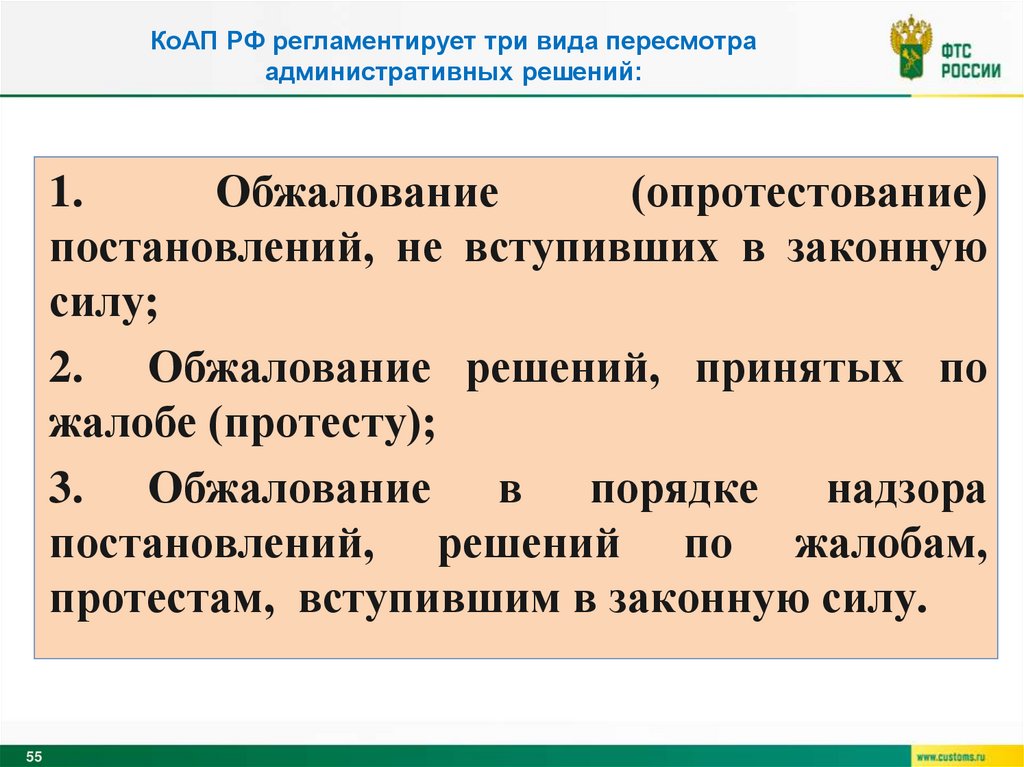 КоАП РФ регламентирует три вида пересмотра административных решений:

ФТС РОССИИ

1. Обжалование (опротестование) постановлений, не вступивших в законную силу;

2. Обжалование решений, принятых по жалобе (протесту);

3. Обжалование в порядке надзора постановлений, решений по жалобам, протестам, вступившим в законную силу.

55

www.customs.ru